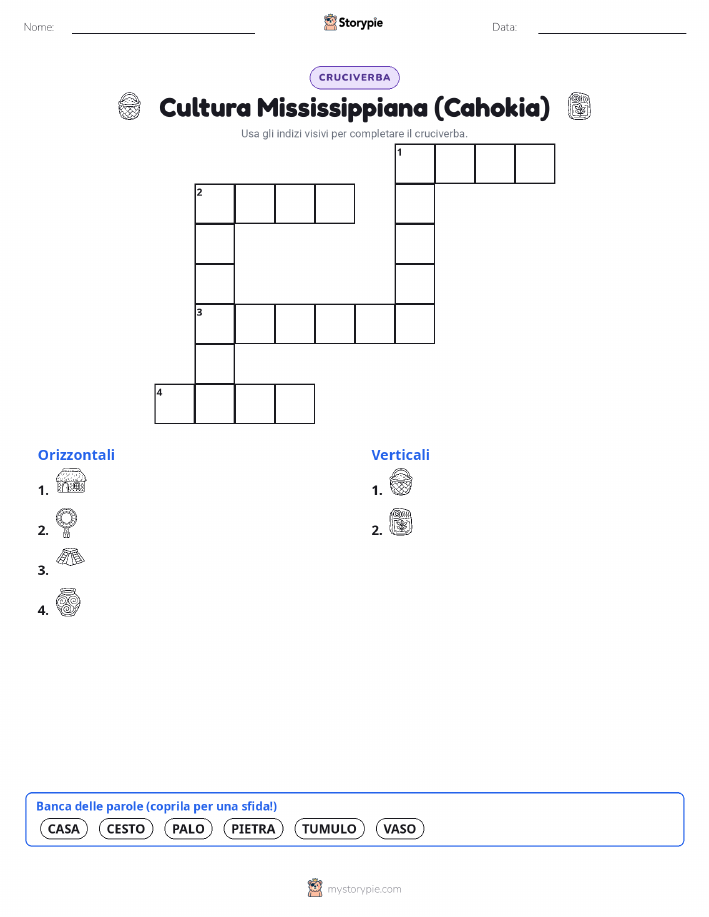 Nome:

Storypie

Data:

CRUCIVERBA

Cultura Mississippiana (Cahokia)

Usa gli indizi visivi per completare il cruciverba.

1

2

3

4

Orizzontali

1.

2.

3.

4.

Verticali

1.

2.

Banca delle parole (coprila per una sfida!)

CASA CESTO PALO PIETRA TUMULO VASO

mystorypie.com